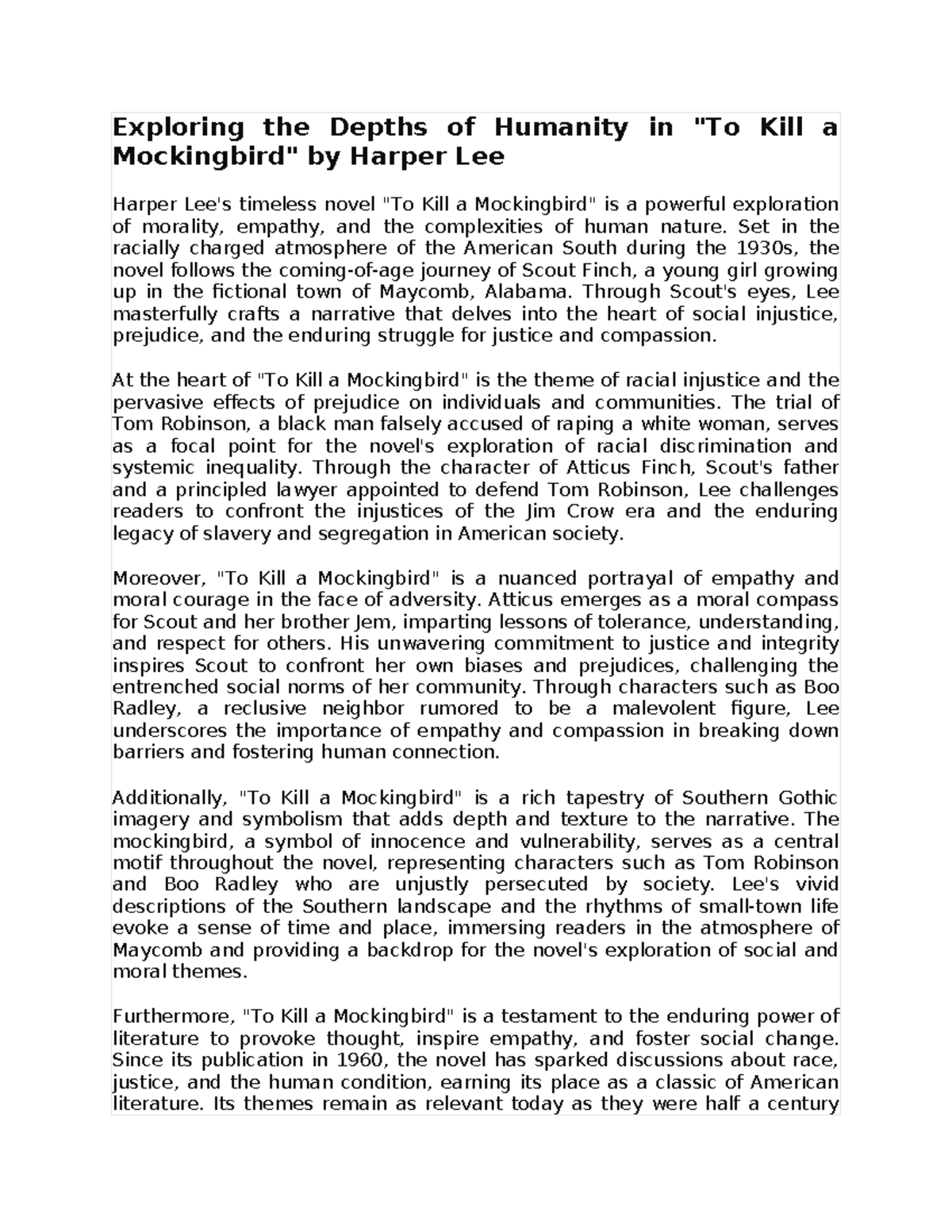 Exploring the Depths of Humanity in "To Kill a Mockingbird" by Harper Lee

Harper Lee's timeless novel "To Kill a Mockingbird" is a powerful exploration of morality, empathy, and the complexities of human nature. Set in the racially charged atmosphere of the American South during the 1930s, the novel follows the coming-of-age journey of Scout Finch, a young girl growing up in the fictional town of Maycomb, Alabama. Through Scout's eyes, Lee masterfully crafts a narrative that delves into the heart of social injustice, prejudice, and the enduring struggle for justice and compassion.

At the heart of "To Kill a Mockingbird" is the theme of racial injustice and the pervasive effects of prejudice on individuals and communities. The trial of Tom Robinson, a black man falsely accused of raping a white woman, serves as a focal point for the novel's exploration of racial discrimination and systemic inequality. Through the character of Atticus Finch, Scout's father and a principled lawyer appointed to defend Tom Robinson, Lee challenges readers to confront the injustices of the Jim Crow era and the enduring legacy of slavery and segregation in American society.

Moreover, "To Kill a Mockingbird" is a nuanced portrayal of empathy and moral courage in the face of adversity. Atticus emerges as a moral compass for Scout and her brother Jem, imparting lessons of tolerance, understanding, and respect for others. His unwavering commitment to justice and integrity inspires Scout to confront her own biases and prejudices, challenging the entrenched social norms of her community. Through characters such as Boo Radley, a reclusive neighbor rumored to be a malevolent figure, Lee underscores the importance of empathy and compassion in breaking down barriers and fostering human connection.

Additionally, "To Kill a Mockingbird" is a rich tapestry of Southern Gothic imagery and symbolism that adds depth and texture to the narrative. The mockingbird, a symbol of innocence and vulnerability, serves as a central motif throughout the novel, representing characters such as Tom Robinson and Boo Radley who are unjustly persecuted by society. Lee's vivid descriptions of the Southern landscape and the rhythms of small-town life evoke a sense of time and place, immersing readers in the atmosphere of Maycomb and providing a backdrop for the novel's exploration of social and moral themes.

Furthermore, "To Kill a Mockingbird" is a testament to the enduring power of literature to provoke thought, inspire empathy, and foster social change. Since its publication in 1960, the novel has sparked discussions about race, justice, and the human condition, earning its place as a classic of American literature. Its themes remain as relevant today as they were half a century